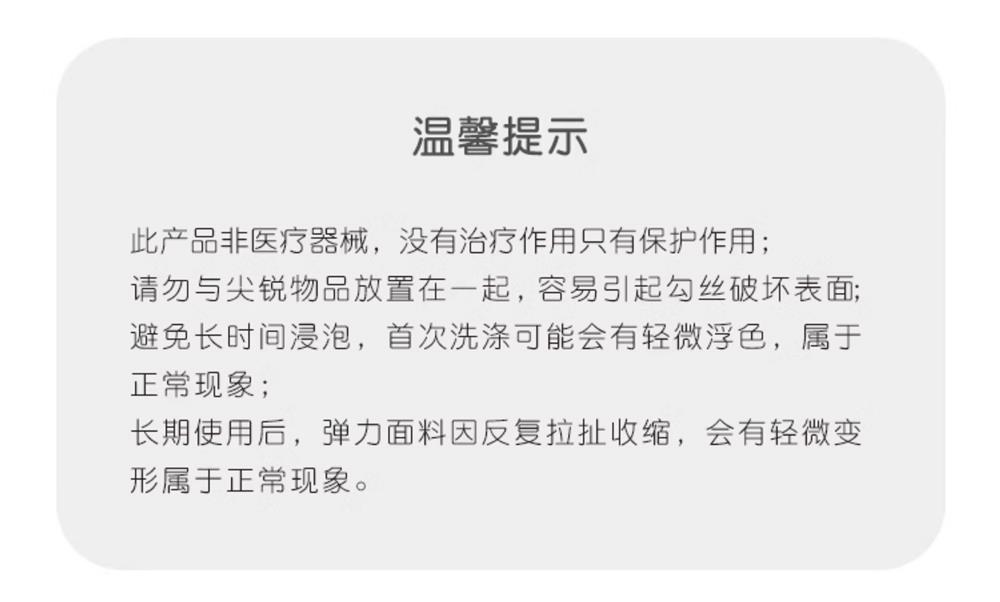 温馨提示

此产品非医疗器械，没有治疗作用只有保护作用；

请勿与尖锐物品放置在一起，容易引起勾丝破坏表面;

避免长时间浸泡，首次洗涤可能会有轻微浮色，属于正常现象；

长期使用后，弹力面料因反复拉扯收缩，会有轻微变形属于正常现象。